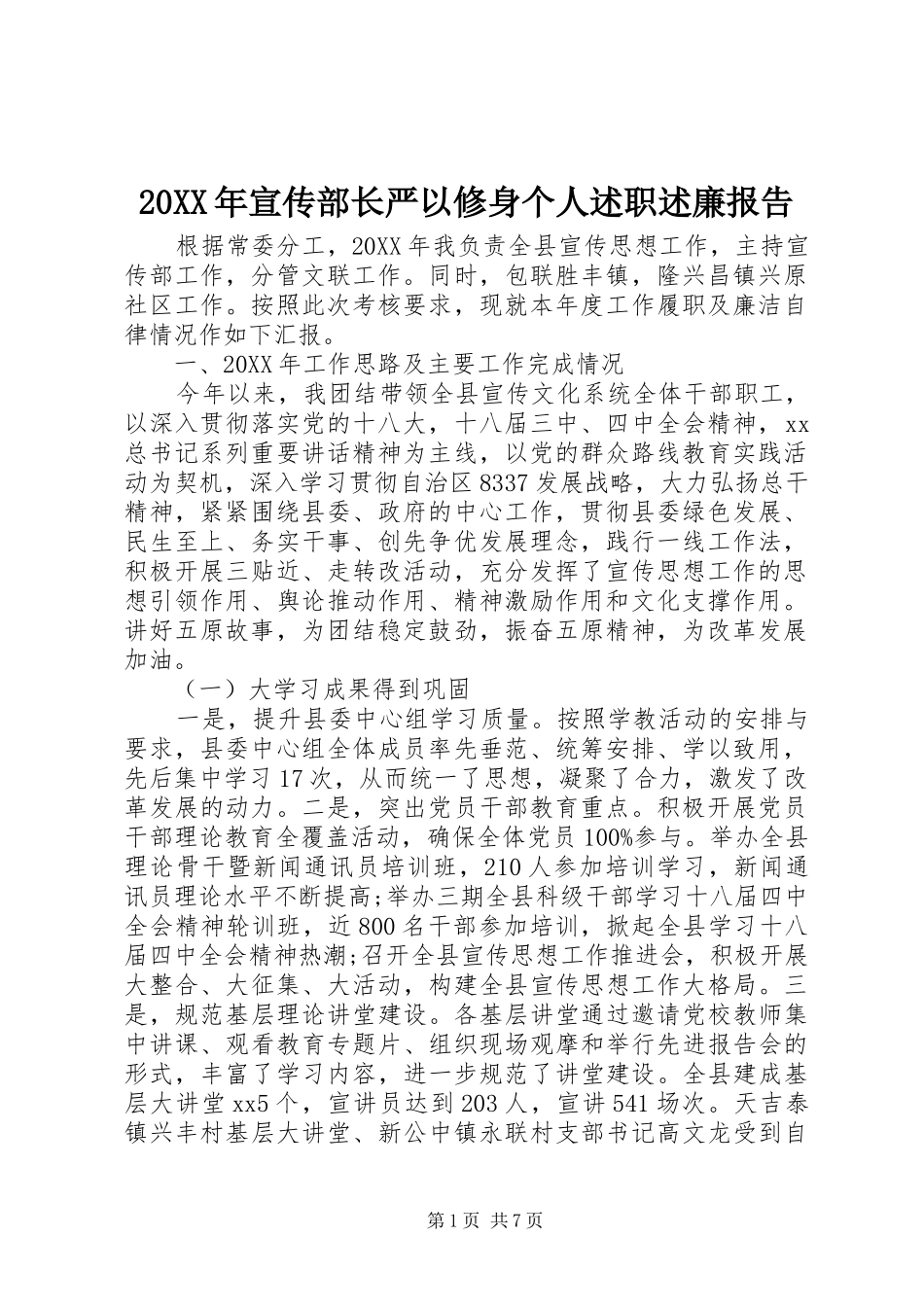 20XX年宣传部长严以修身个人述职述廉报告

根据常委分工，20XX年我负责全县宣传思想工作，主持宣传部工作，分管文联工作。同时，包联胜丰镇，隆兴昌镇兴原社区工作。按照此次考核要求，现就本年度工作履职及廉洁自律情况作如下汇报。

一、20XX年工作思路及主要工作完成情况

今年以来，我团结带领全县宣传文化系统全体干部职工，以深入贯彻落实党的十八大，十八届三中、四中全会精神，xx总书记系列重要讲话精神为主线，以党的群众路线教育实践活动为契机，深入学习贯彻自治区8337发展战略，大力弘扬总干精神，紧紧围绕县委、政府的中心工作，贯彻县委绿色发展、民生至上、务实干事、创先争优发展理念，践行一线工作法，积极开展三贴近、走转改活动，充分发挥了宣传思想工作的思想引领作用、舆论推动作用、精神激励作用和文化支撑作用。讲好五原故事，为团结稳定鼓劲，振奋五原精神，为改革发展加油。

（一）大学习成果得到巩固

一是，提升县委中心组学习质量。按照学教活动的安排与要求，县委中心组全体成员率先垂范、统筹安排、学以致用，先后集中学习17次，从而统一了思想，凝聚了合力，激发了改革发展的动力。二是，突出党员干部教育重点。积极开展党员干部理论教育全覆盖活动，确保全体党员100%参与。举办全县理论骨干暨新闻通讯员培训班，210人参加培训学习，新闻通讯员理论水平不断提高;举办三期全县科级干部学习十八届四中全会精神轮训班，近800名干部参加培训，掀起全县学习十八届四中全会精神热潮;召开全县宣传思想工作推进会，积极开展大整合、大征集、大活动，构建全县宣传思想工作大格局。三是，规范基层理论讲堂建设。各基层讲堂通过邀请党校教师集中讲课、观看教育专题片、组织现场观摩和举行先进报告会的形式，丰富了学习内容，进一步规范了讲堂建设。全县建成基层大讲堂xx5个，宣讲员达到203人，宣讲541场次。天吉泰镇兴丰村基层大讲堂、新公中镇永联村支部书记高文龙受到自

第1页 共7页